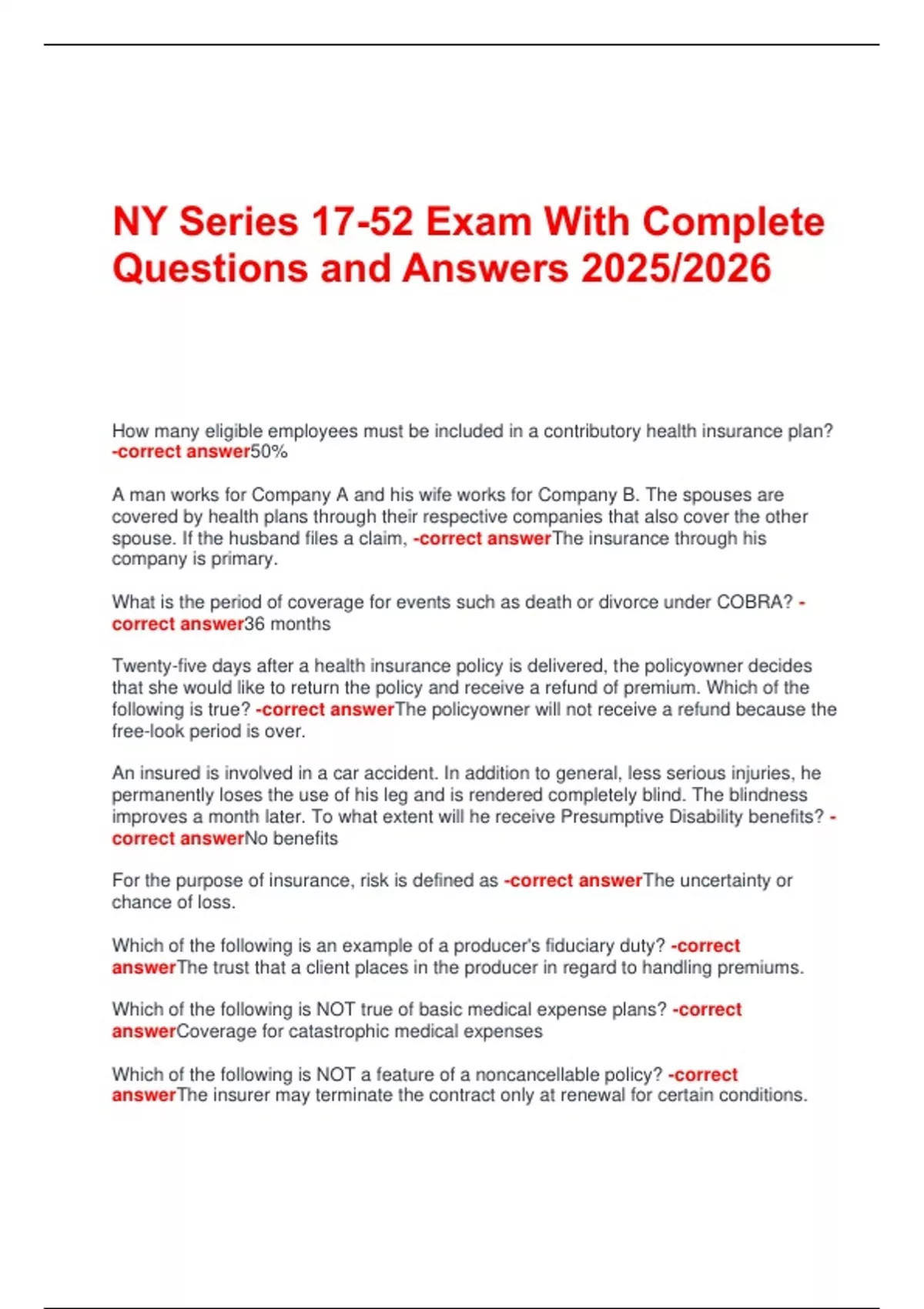 NY Series 17-52 Exam With Complete Questions and Answers 2025/2026

How many eligible employees must be included in a contributory health insurance plan? -correct answer50%

A man works for Company A and his wife works for Company B. The spouses are covered by health plans through their respective companies that also cover the other spouse. If the husband files a claim, -correct answerThe insurance through his company is primary.

What is the period of coverage for events such as death or divorce under COBRA? -correct answer36 months

Twenty-five days after a health insurance policy is delivered, the policyowner decides that she would like to return the policy and receive a refund of premium. Which of the following is true? -correct answerThe policyowner will not receive a refund because the free-look period is over.

An insured is involved in a car accident. In addition to general, less serious injuries, he permanently loses the use of his leg and is rendered completely blind. The blindness improves a month later. To what extent will he receive Presumptive Disability benefits? -correct answerNo benefits

For the purpose of insurance, risk is defined as -correct answerThe uncertainty or chance of loss.

Which of the following is an example of a producer's fiduciary duty? -correct answerThe trust that a client places in the producer in regard to handling premiums.

Which of the following is NOT true of basic medical expense plans? -correct answerCoverage for catastrophic medical expenses

Which of the following is NOT a feature of a noncancellable policy? -correct answerThe insurer may terminate the contract only at renewal for certain conditions.